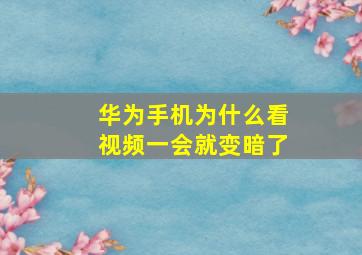 华为手机为什么看视频一会就变暗了